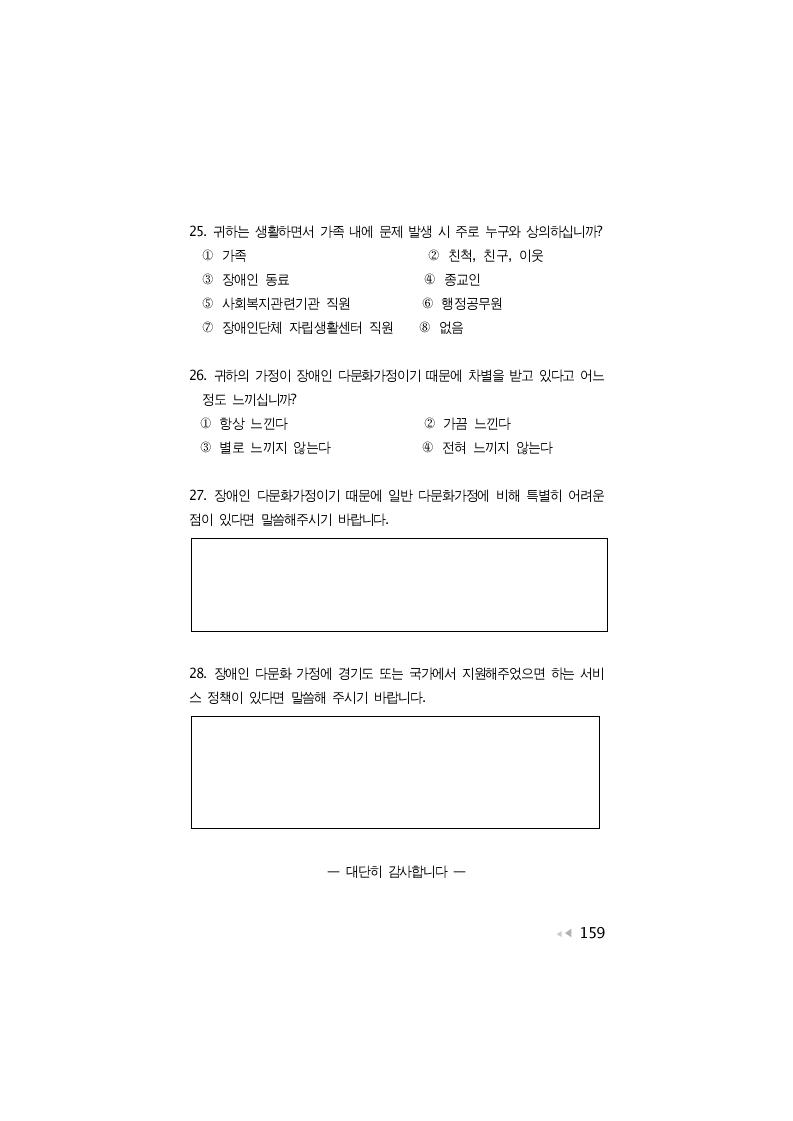 25. 귀하는 생활하면서 가족 내에 문제 발생 시 주로 누구와 상의하십니까?
① 가족
② 친척, 친구, 이웃
③ 장애인 동료
④ 종교인
⑤ 사회복지관련기관 직원
⑥ 행정공무원
⑦ 장애인단체 자립생활센터 직원
⑧ 없음

26. 귀하의 가정이 장애인 다문화가정이기 때문에 차별을 받고 있다고 어느 정도 느끼십니까?
① 항상 느낀다
② 가끔 느낀다
③ 별로 느끼지 않는다
④ 전혀 느끼지 않는다

27. 장애인 다문화가정이기 때문에 일반 다문화가정에 비해 특별히 어려운 점이 있다면 말씀해주시기 바랍니다.

28. 장애인 다문화 가정에 경기도 또는 국가에서 지원해주었으면 하는 서비스 정책이 있다면 말씀해 주시기 바랍니다.

— 대단히 감사합니다 —

159